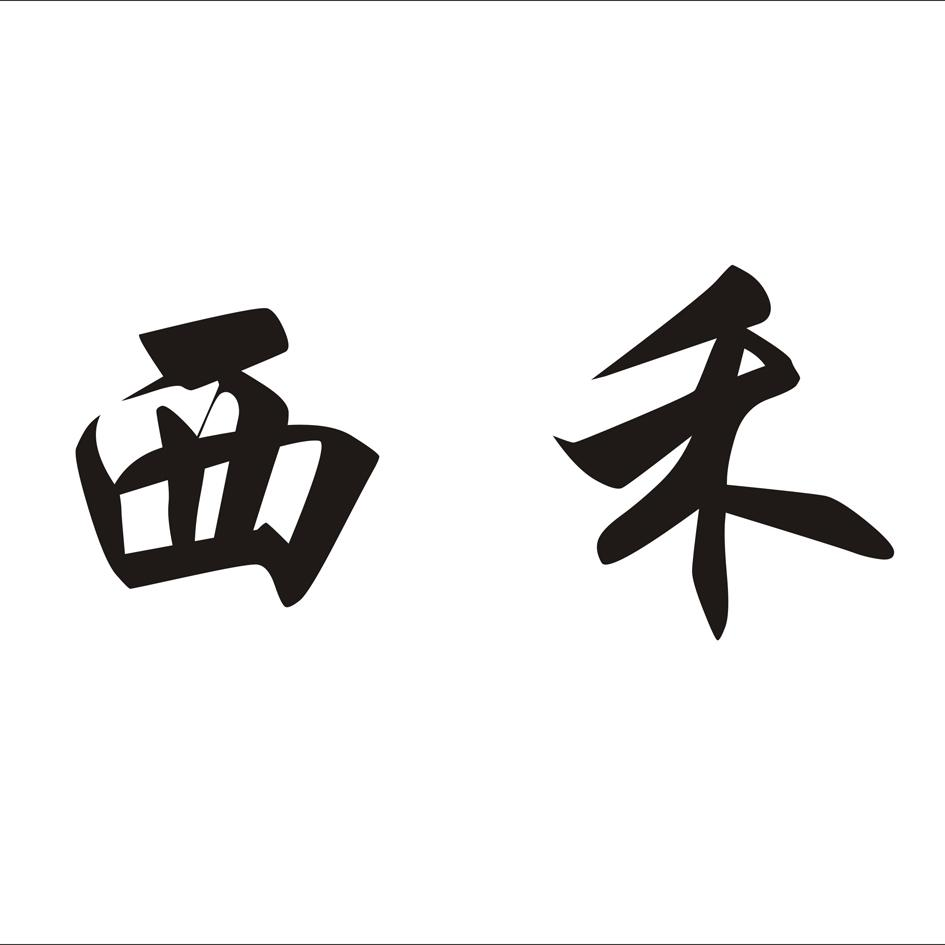 西禾